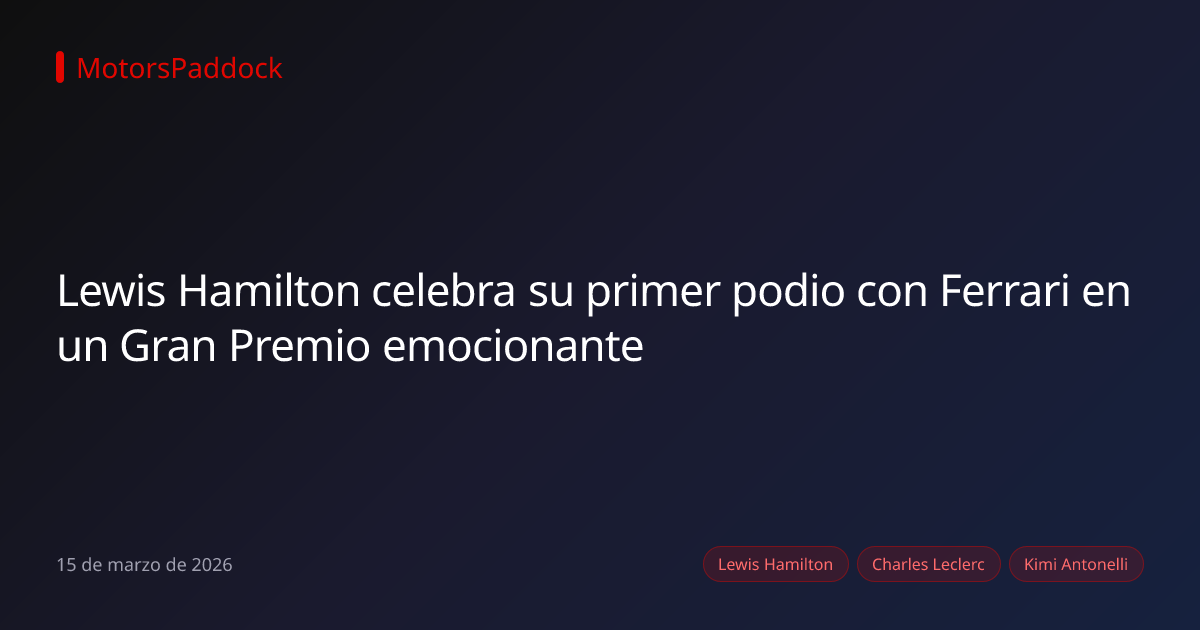 MotorsPaddock

Lewis Hamilton celebra su primer podio con Ferrari en un Gran Premio emocionante

15 de marzo de 2026

Lewis Hamilton
Charles Leclerc
Kimi Antonelli